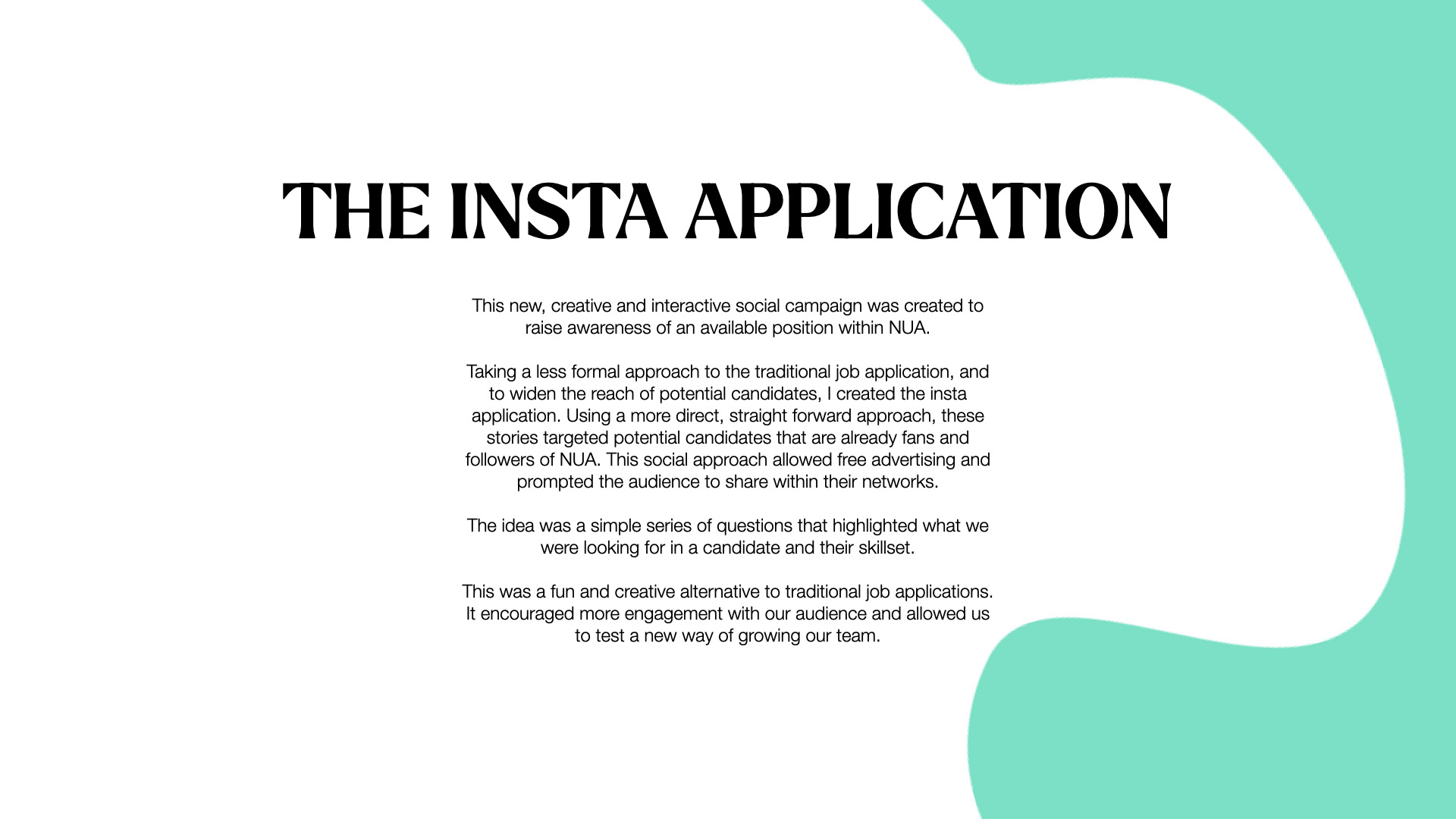 THE INSTA APPLICATION

This new, creative and interactive social campaign was created to raise awareness of an available position within NUA.

Taking a less formal approach to the traditional job application, and to widen the reach of potential candidates, I created the insta application. Using a more direct, straight forward approach, these stories targeted potential candidates that are already fans and followers of NUA. This social approach allowed free advertising and prompted the audience to share within their networks.

The idea was a simple series of questions that highlighted what we were looking for in a candidate and their skillset.

This was a fun and creative alternative to traditional job applications. It encouraged more engagement with our audience and allowed us to test a new way of growing our team.